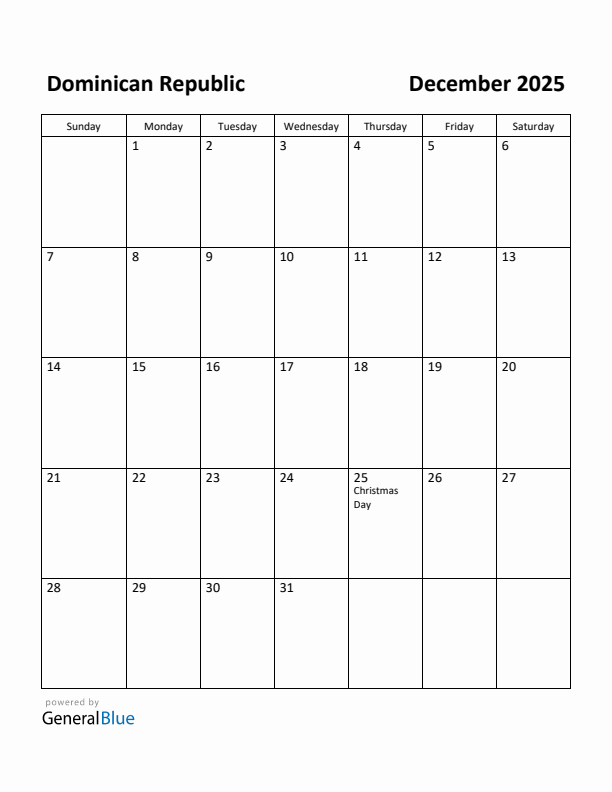 Dominican Republic

December 2025

| Sunday | Monday | Tuesday | Wednesday | Thursday | Friday | Saturday |
|---|---|---|---|---|---|---|
| | 1 | 2 | 3 | 4 | 5 | 6 |
| 7 | 8 | 9 | 10 | 11 | 12 | 13 |
| 14 | 15 | 16 | 17 | 18 | 19 | 20 |
| 21 | 22 | 23 | 24 | 25 Christmas Day | 26 | 27 |
| 28 | 29 | 30 | 31 | | | |

powered by
GeneralBlue